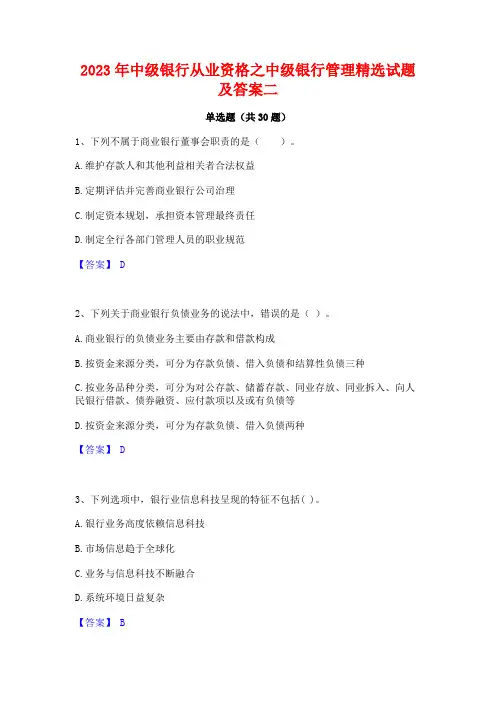 2023年中级银行从业资格之中级银行管理精选试题及答案二

单选题（共30题）

1、下列不属于商业银行董事会职责的是（　　）。

A.维护存款人和其他利益相关者合法权益

B.定期评估并完善商业银行公司治理

C.制定资本规划，承担资本管理最终责任

D.制定全行各部门管理人员的职业规范

【答案】 D

2、下列关于商业银行负债业务的说法中，错误的是（ ）。

A.商业银行的负债业务主要由存款和借款构成

B.按资金来源分类，可分为存款负债、借入负债和结算性负债三种

C.按业务品种分类，可分为对公存款、储蓄存款、同业存放、同业拆入、向人民银行借款、债券融资、应付款项以及或有负债等

D.按资金来源分类，可分为存款负债、借入负债两种

【答案】 D

3、下列选项中，银行业信息科技呈现的特征不包括( )。

A.银行业务高度依赖信息科技

B.市场信息趋于全球化

C.业务与信息科技不断融合

D.系统环境日益复杂

【答案】 B